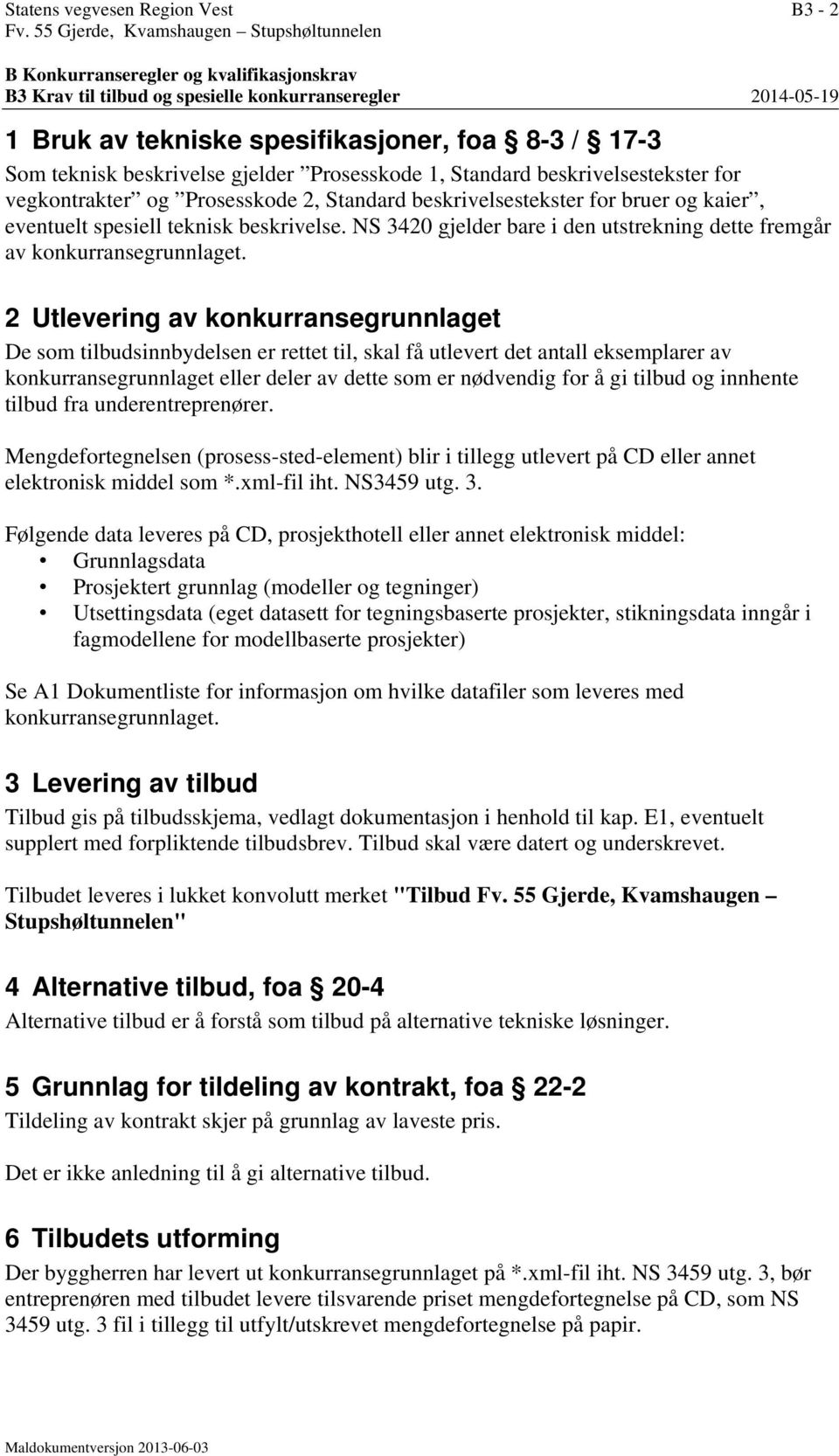 Statens vegvesen Region Vest
B3 - 2
Fv. 55 Gjerde, Kvamshaugen – Stupshøltunnelen

B Konkurranseregler og kvalifikasjonskrav
B3 Krav til tilbud og spesielle konkurranseregler
2014-05-19

1 Bruk av tekniske spesifikasjoner, foa § 8-3 / § 17-3
Som teknisk beskrivelse gjelder ”Prosesskode 1, Standard beskrivelsestekster for vegkontrakter” og ”Prosesskode 2, Standard beskrivelsestekster for bruer og kaier”, eventuelt spesiell teknisk beskrivelse. NS 3420 gjelder bare i den utstrekning dette fremgår av konkurransegrunnlaget.

2 Utlevering av konkurransegrunnlaget
De som tilbudsinnbydelsen er rettet til, skal få utlevert det antall eksemplarer av konkurransegrunnlaget eller deler av dette som er nødvendig for å gi tilbud og innhente tilbud fra underentreprenører.

Mengdefortegnelsen (prosess-sted-element) blir i tillegg utlevert på CD eller annet elektronisk middel som *.xml-fil iht. NS3459 utg. 3.

Følgende data leveres på CD, prosjekthotell eller annet elektronisk middel:
• Grunnlagsdata
• Prosjektert grunnlag (modeller og tegninger)
• Utsettingsdata (eget datasett for tegningsbaserte prosjekter, stikningsdata inngår i fagmodellene for modellbaserte prosjekter)

Se A1 Dokumentliste for informasjon om hvilke datafiler som leveres med konkurransegrunnlaget.

3 Levering av tilbud
Tilbud gis på tilbudsskjema, vedlagt dokumentasjon i henhold til kap. E1, eventuelt supplert med forpliktende tilbudsbrev. Tilbud skal være datert og underskrevet.

Tilbudet leveres i lukket konvolutt merket "Tilbud Fv. 55 Gjerde, Kvamshaugen – Stupshøltunnelen"

4 Alternative tilbud, foa § 20-4
Alternative tilbud er å forstå som tilbud på alternative tekniske løsninger.

5 Grunnlag for tildeling av kontrakt, foa § 22-2
Tildeling av kontrakt skjer på grunnlag av laveste pris.

Det er ikke anledning til å gi alternative tilbud.

6 Tilbudets utforming
Der byggherren har levert ut konkurransegrunnlaget på *.xml-fil iht. NS 3459 utg. 3, bør entreprenøren med tilbudet levere tilsvarende priset mengdefortegnelse på CD, som NS 3459 utg. 3 fil i tillegg til utfylt/utskrevet mengdefortegnelse på papir.

Maldokumentversjon 2013-06-03